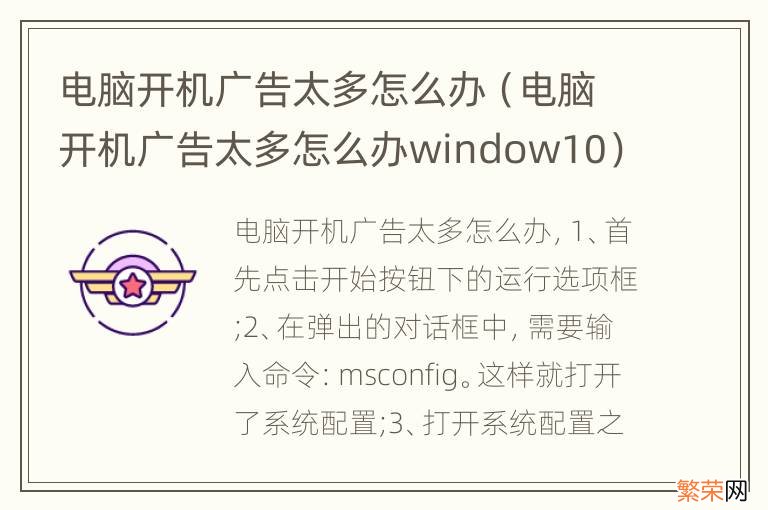 电脑开机广告太多怎么办（电脑开机广告太多怎么办window10）

电脑开机广告太多怎么办, 1、首先点击开始按钮下的运行选项框;2、在弹出的对话框中, 需要输入命令: msconfig。这样就打开了系统配置;3、打开系统配置之

繁荣网